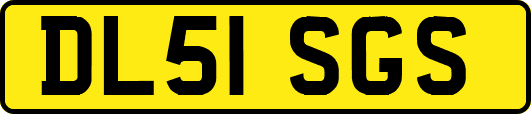 DL51 SGS